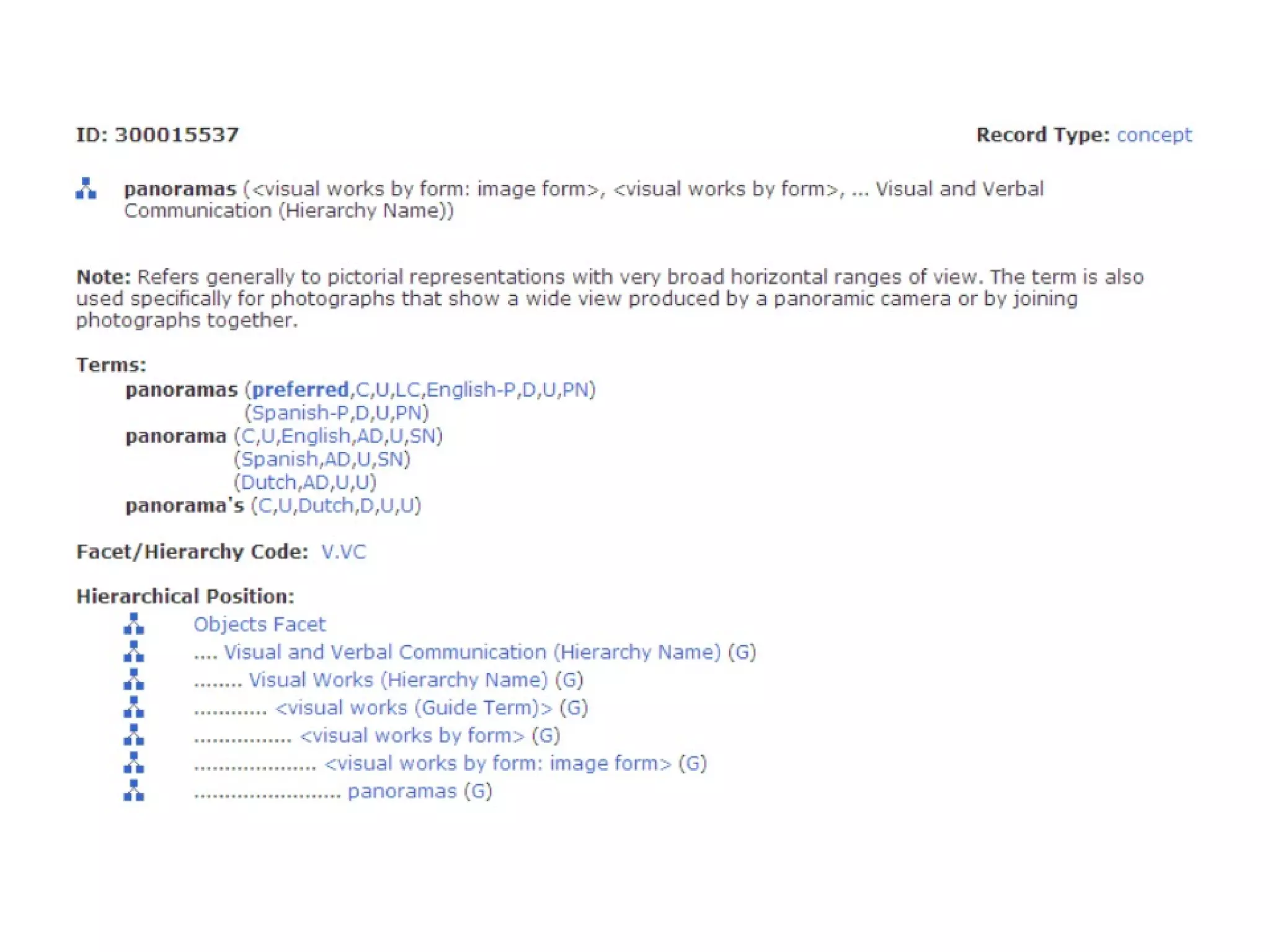 ID: 300015537

Record Type: concept

panoramas (<visual works by form: image form>, <visual works by form>, ... Visual and Verbal Communication (Hierarchy Name))

Note: Refers generally to pictorial representations with very broad horizontal ranges of view. The term is also used specifically for photographs that show a wide view produced by a panoramic camera or by joining photographs together.

Terms:
panoramas (preferred,C,U,LC,English-P,D,U,PN)
(Spanish-P,D,U,PN)
panorama (C,U,English,AD,U,SN)
(Spanish,AD,U,SN)
(Dutch,AD,U,U)
panorama's (C,U,Dutch,D,U,U)

Facet/Hierarchy Code: V.VC

Hierarchical Position:
Objects Facet
.... Visual and Verbal Communication (Hierarchy Name) (G)
........ Visual Works (Hierarchy Name) (G)
............ <visual works (Guide Term)> (G)
................ <visual works by form> (G)
.................... <visual works by form: image form> (G)
........................ panoramas (G)